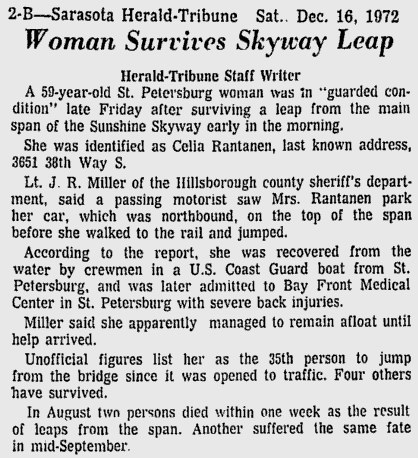 2-B—Sarasota Herald-Tribune Sat.. Dec. 16, 1972

Woman Survives Skyway Leap

Herald-Tribune Staff Writer

A 59-year-old St. Petersburg woman was in "guarded condition" late Friday after surviving a leap from the main span of the Sunshine Skyway early in the morning.

She was identified as Celia Rantanen, last known address, 3651 38th Way S.

Lt. J. R. Miller of the Hillsborough county sheriff's department, said a passing motorist saw Mrs. Rantanen park her car, which was northbound, on the top of the span before she walked to the rail and jumped.

According to the report, she was recovered from the water by crewmen in a U.S. Coast Guard boat from St. Petersburg, and was later admitted to Bay Front Medical Center in St. Petersburg with severe back injuries.

Miller said she apparently managed to remain afloat until help arrived.

Unofficial figures list her as the 35th person to jump from the bridge since it was opened to traffic. Four others have survived.

In August two persons died within one week as the result of leaps from the span. Another suffered the same fate in mid-September.